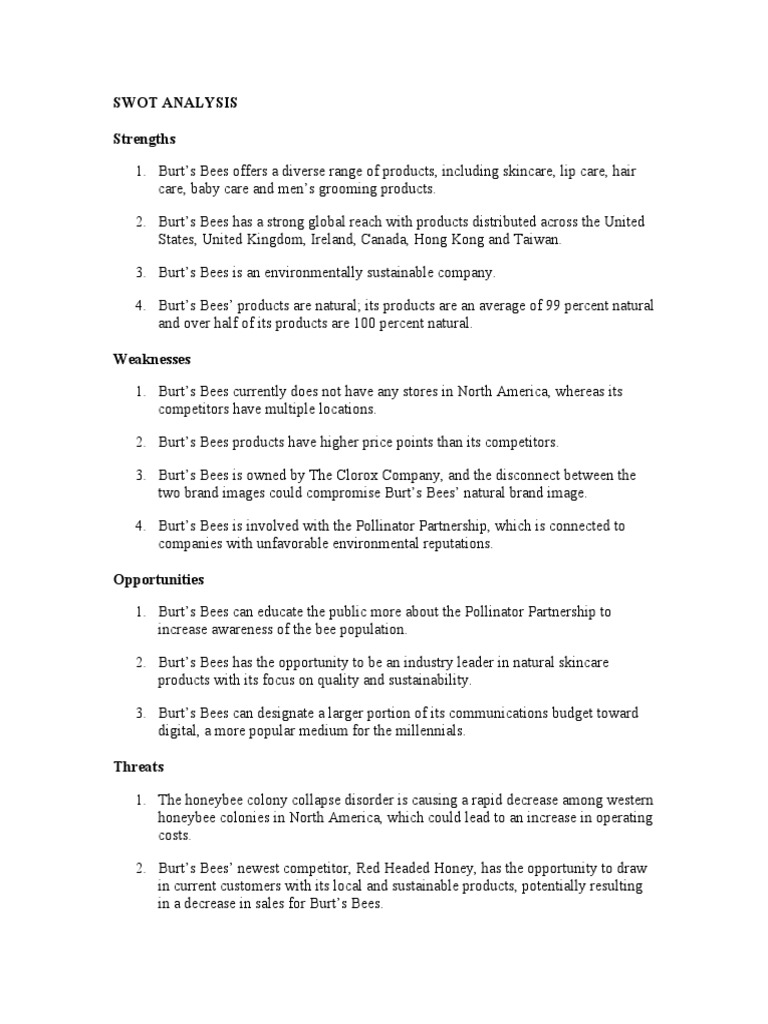 SWOT ANALYSIS

Strengths

1. Burt's Bees offers a diverse range of products, including skincare, lip care, hair care, baby care and men's grooming products.

2. Burt's Bees has a strong global reach with products distributed across the United States, United Kingdom, Ireland, Canada, Hong Kong and Taiwan.

3. Burt's Bees is an environmentally sustainable company.

4. Burt's Bees' products are natural; its products are an average of 99 percent natural and over half of its products are 100 percent natural.

Weaknesses

1. Burt's Bees currently does not have any stores in North America, whereas its competitors have multiple locations.

2. Burt's Bees products have higher price points than its competitors.

3. Burt's Bees is owned by The Clorox Company, and the disconnect between the two brand images could compromise Burt's Bees' natural brand image.

4. Burt's Bees is involved with the Pollinator Partnership, which is connected to companies with unfavorable environmental reputations.

Opportunities

1. Burt's Bees can educate the public more about the Pollinator Partnership to increase awareness of the bee population.

2. Burt's Bees has the opportunity to be an industry leader in natural skincare products with its focus on quality and sustainability.

3. Burt's Bees can designate a larger portion of its communications budget toward digital, a more popular medium for the millennials.

Threats

1. The honeybee colony collapse disorder is causing a rapid decrease among western honeybee colonies in North America, which could lead to an increase in operating costs.

2. Burt's Bees' newest competitor, Red Headed Honey, has the opportunity to draw in current customers with its local and sustainable products, potentially resulting in a decrease in sales for Burt's Bees.